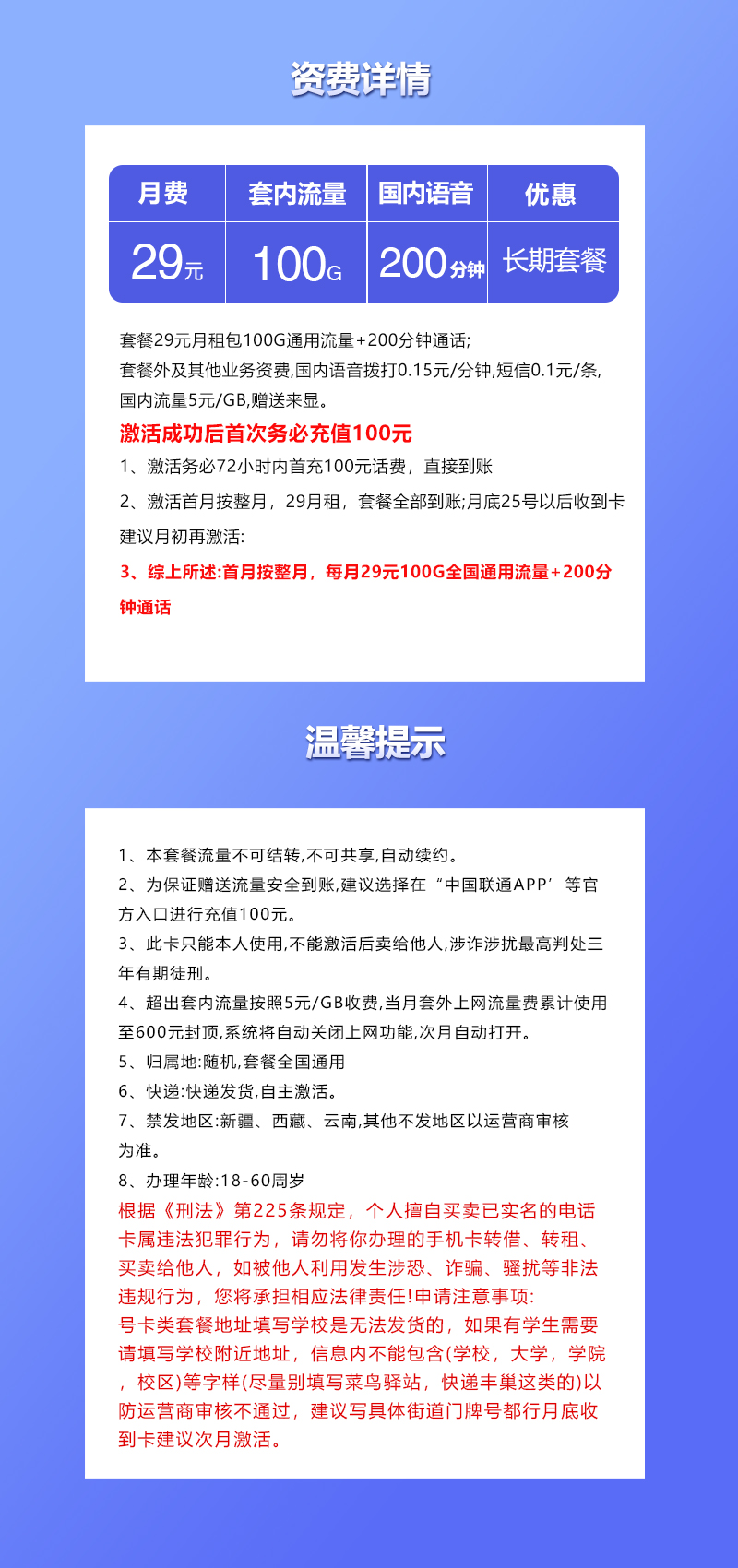 资费详情

| 月费 | 套内流量 | 国内语音 | 优惠 |
|---|---|---|---|
| 29元 | 100G | 200分钟 | 长期套餐 |

套餐29元月租包100G通用流量+200分钟通话;
套餐外及其他业务资费,国内语音拨打0.15元/分钟,短信0.1元/条,国内流量5元/GB,赠送来显。

激活成功后首次务必充值100元

1、激活务必72小时内首充100元话费，直接到账

2、激活首月按整月，29月租，套餐全部到账;月底25号以后收到卡建议月初再激活:

3、综上所述:首月按整月，每月29元100G全国通用流量+200分钟通话

温馨提示

1、本套餐流量不可结转,不可共享,自动续约。
2、为保证赠送流量安全到账,建议选择在“中国联通APP’等官方入口进行充值100元。
3、此卡只能本人使用,不能激活后卖给他人,涉诈涉扰最高判处三年有期徒刑。
4、超出套内流量按照5元/GB收费,当月套外上网流量费累计使用至600元封顶,系统将自动关闭上网功能,次月自动打开。
5、归属地:随机,套餐全国通用
6、快递:快递发货,自主激活。
7、禁发地区:新疆、西藏、云南,其他不发地区以运营商审核为准。
8、办理年龄:18-60周岁
根据《刑法》第225条规定，个人擅自买卖已实名的电话卡属违法犯罪行为，请勿将你办理的手机卡转借、转租、买卖给他人，如被他人利用发生涉恐、诈骗、骚扰等非法违规行为，您将承担相应法律责任!申请注意事项:
号卡类套餐地址填写学校是无法发货的，如果有学生需要请填写学校附近地址，信息内不能包含(学校，大学，学院，校区)等字样(尽量别填写菜鸟驿站，快递丰巢这类的)以防运营商审核不通过，建议写具体街道门牌号都行月底收到卡建议次月激活。